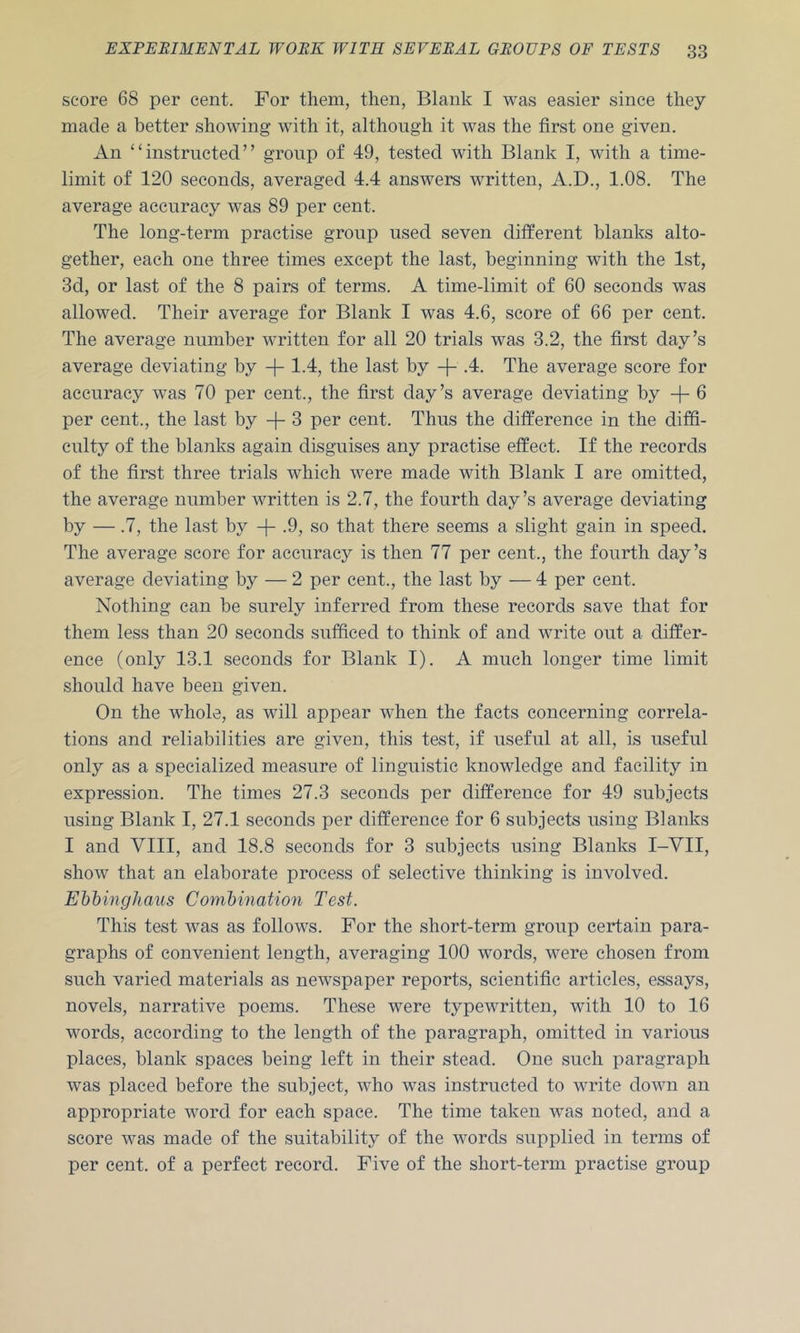 EXPERIMENTAL WORK WITH SEVERAL GROUPS OF TESTS 33

score 68 per cent. For them, then, Blank I was easier since they made a better showing with it, although it was the first one given.

An "instructed" group of 49, tested with Blank I, with a time-limit of 120 seconds, averaged 4.4 answers written, A.D., 1.08. The average accuracy was 89 per cent.

The long-term practise group used seven different blanks altogether, each one three times except the last, beginning with the 1st, 3d, or last of the 8 pairs of terms. A time-limit of 60 seconds was allowed. Their average for Blank I was 4.6, score of 66 per cent. The average number written for all 20 trials was 3.2, the first day's average deviating by + 1.4, the last by + .4. The average score for accuracy was 70 per cent., the first day's average deviating by + 6 per cent., the last by + 3 per cent. Thus the difference in the difficulty of the blanks again disguises any practise effect. If the records of the first three trials which were made with Blank I are omitted, the average number written is 2.7, the fourth day's average deviating by — .7, the last by + .9, so that there seems a slight gain in speed. The average score for accuracy is then 77 per cent., the fourth day's average deviating by — 2 per cent., the last by — 4 per cent.

Nothing can be surely inferred from these records save that for them less than 20 seconds sufficed to think of and write out a difference (only 13.1 seconds for Blank I). A much longer time limit should have been given.

On the whole, as will appear when the facts concerning correlations and reliabilities are given, this test, if useful at all, is useful only as a specialized measure of linguistic knowledge and facility in expression. The times 27.3 seconds per difference for 49 subjects using Blank I, 27.1 seconds per difference for 6 subjects using Blanks I and VIII, and 18.8 seconds for 3 subjects using Blanks I–VII, show that an elaborate process of selective thinking is involved.

Ebbinghaus Combination Test.

This test was as follows. For the short-term group certain paragraphs of convenient length, averaging 100 words, were chosen from such varied materials as newspaper reports, scientific articles, essays, novels, narrative poems. These were typewritten, with 10 to 16 words, according to the length of the paragraph, omitted in various places, blank spaces being left in their stead. One such paragraph was placed before the subject, who was instructed to write down an appropriate word for each space. The time taken was noted, and a score was made of the suitability of the words supplied in terms of per cent. of a perfect record. Five of the short-term practise group